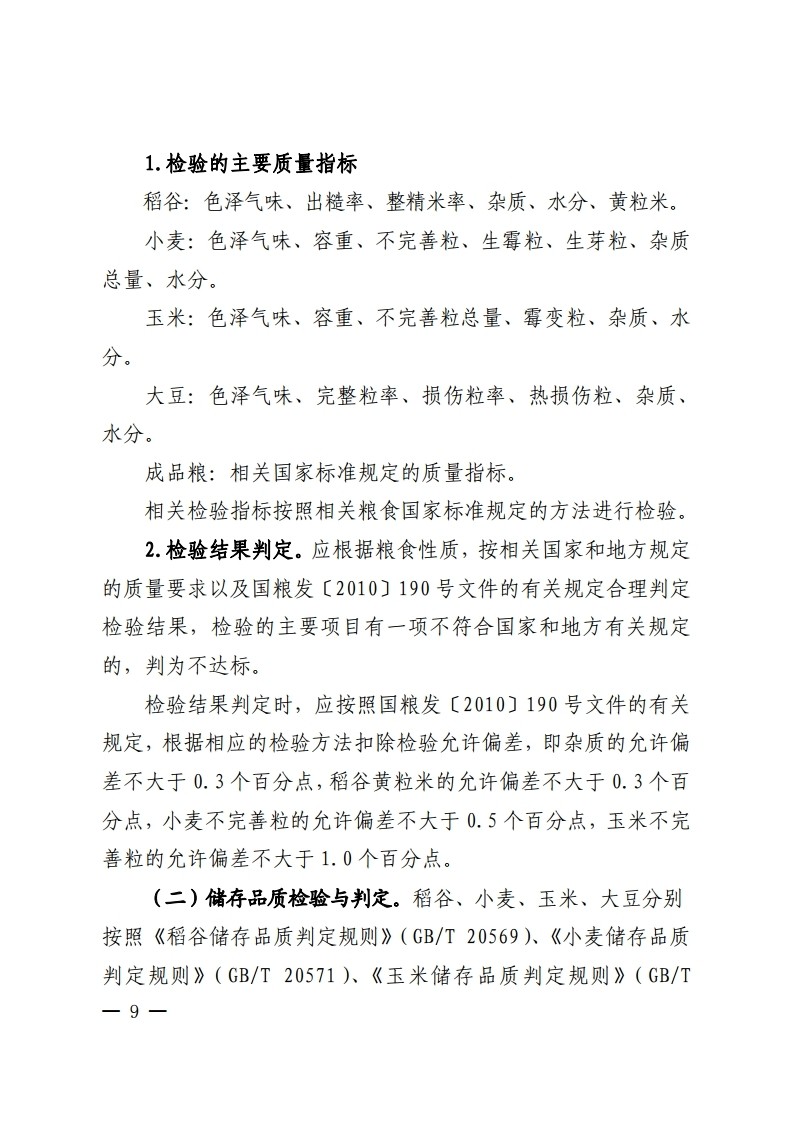 1.检验的主要质量指标

稻谷：色泽气味、出糙率、整精米率、杂质、水分、黄粒米。

小麦：色泽气味、容重、不完善粒、生霉粒、生芽粒、杂质总量、水分。

玉米：色泽气味、容重、不完善粒总量、霉变粒、杂质、水分。

大豆：色泽气味、完整粒率、损伤粒率、热损伤粒、杂质、水分。

成品粮：相关国家标准规定的质量指标。

相关检验指标按照相关粮食国家标准规定的方法进行检验。

2.检验结果判定。应根据粮食性质，按相关国家和地方规定的质量要求以及国粮发〔2010〕190号文件的有关规定合理判定检验结果，检验的主要项目有一项不符合国家和地方有关规定的，判为不达标。

检验结果判定时，应按照国粮发〔2010〕190号文件的有关规定，根据相应的检验方法扣除检验允许偏差，即杂质的允许偏差不大于0.3个百分点，稻谷黄粒米的允许偏差不大于0.3个百分点，小麦不完善粒的允许偏差不大于0.5个百分点，玉米不完善粒的允许偏差不大于1.0个百分点。

（二）储存品质检验与判定。稻谷、小麦、玉米、大豆分别按照《稻谷储存品质判定规则》（GB/T 20569）、《小麦储存品质判定规则》（GB/T 20571）、《玉米储存品质判定规则》（GB/T

— 9 —